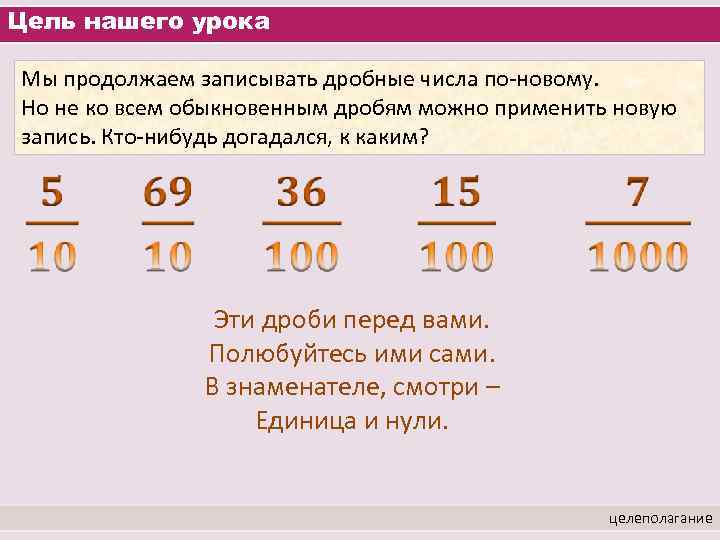 Цель нашего урока

Мы продолжаем записывать дробные числа по-новому. Но не ко всем обыкновенным дробям можно применить новую запись. Кто-нибудь догадался, к каким?

$\frac{5}{10}$ $\frac{69}{10}$ $\frac{36}{100}$ $\frac{15}{100}$ $\frac{7}{1000}$

Эти дроби перед вами.
Полюбуйтесь ими сами.
В знаменателе, смотри –
Единица и нули.

целеполагание